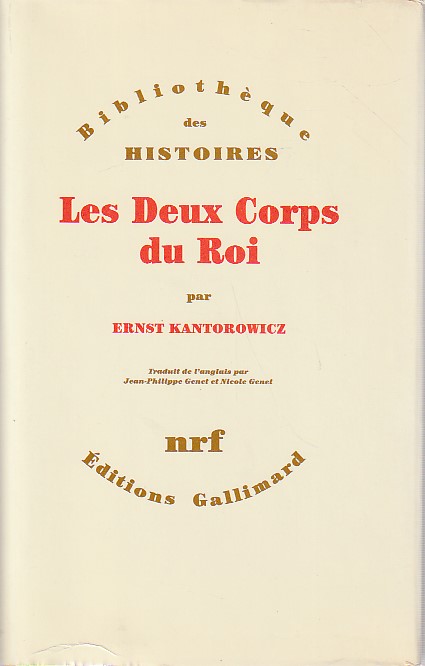 Bibliothèque
des
HISTOIRES

Les Deux Corps du Roi

par

ERNST KANTOROWICZ

Traduit de l'anglais par
Jean-Philippe Genet et Nicole Genet

nrf

Éditions Gallimard